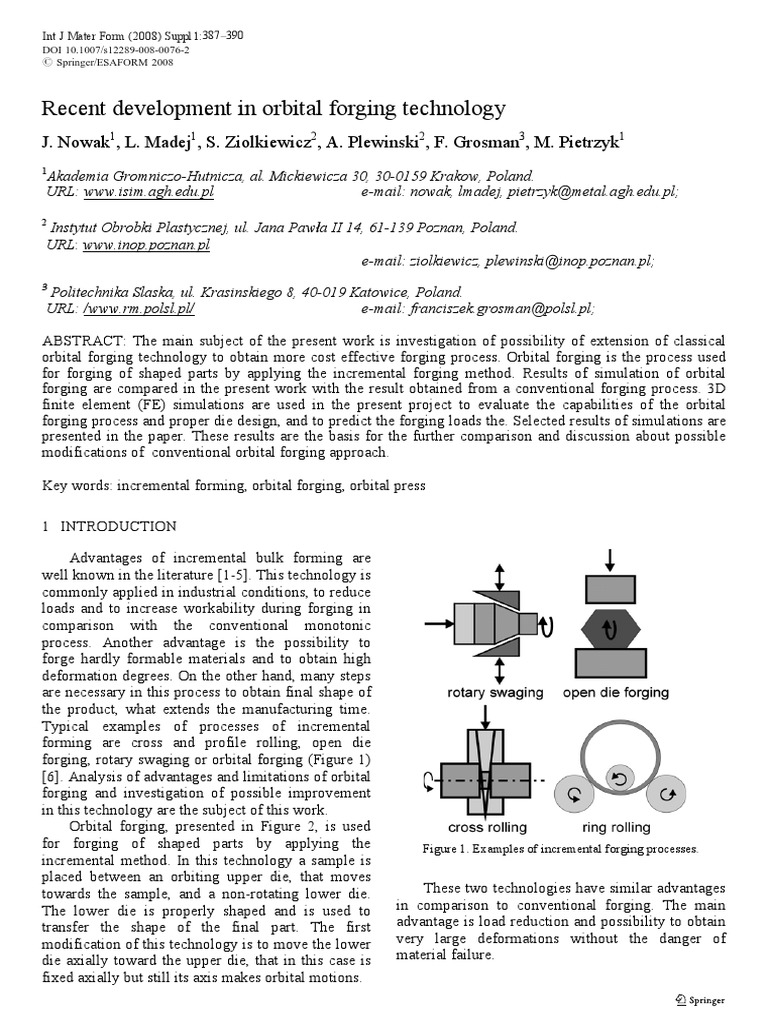 Int J Mater Form (2008) Suppl 1:387–390
DOI 10.1007/s12289-008-0076-2
© Springer/ESAFORM 2008

Recent development in orbital forging technology

J. Nowak$^1$, L. Madej$^1$, S. Ziolkiewicz$^2$, A. Plewinski$^2$, F. Grosman$^3$, M. Pietrzyk$^1$

$^1$Akademia Gromniczo-Hutnicza, al. Mickiewicza 30, 30-0159 Krakow, Poland.
URL: www.isim.agh.edu.pl e-mail: nowak, lmadej, pietrzyk@metal.agh.edu.pl;

$^2$ Instytut Obrobki Plastycznej, ul. Jana Pawła II 14, 61-139 Poznan, Poland.
URL: www.inop.poznan.pl
e-mail: ziolkiewicz, plewinski@inop.poznan.pl;

$^3$ Politechnika Slaska, ul. Krasinskiego 8, 40-019 Katowice, Poland.
URL: /www.rm.polsl.pl/ e-mail: franciszek.grosman@polsl.pl;

ABSTRACT: The main subject of the present work is investigation of possibility of extension of classical orbital forging technology to obtain more cost effective forging process. Orbital forging is the process used for forging of shaped parts by applying the incremental forging method. Results of simulation of orbital forging are compared in the present work with the result obtained from a conventional forging process. 3D finite element (FE) simulations are used in the present project to evaluate the capabilities of the orbital forging process and proper die design, and to predict the forging loads the. Selected results of simulations are presented in the paper. These results are the basis for the further comparison and discussion about possible modifications of conventional orbital forging approach.

Key words: incremental forming, orbital forging, orbital press

1 INTRODUCTION

Advantages of incremental bulk forming are well known in the literature [1-5]. This technology is commonly applied in industrial conditions, to reduce loads and to increase workability during forging in comparison with the conventional monotonic process. Another advantage is the possibility to forge hardly formable materials and to obtain high deformation degrees. On the other hand, many steps are necessary in this process to obtain final shape of the product, what extends the manufacturing time. Typical examples of processes of incremental forming are cross and profile rolling, open die forging, rotary swaging or orbital forging (Figure 1) [6]. Analysis of advantages and limitations of orbital forging and investigation of possible improvement in this technology are the subject of this work.

Orbital forging, presented in Figure 2, is used for forging of shaped parts by applying the incremental method. In this technology a sample is placed between an orbiting upper die, that moves towards the sample, and a non-rotating lower die. The lower die is properly shaped and is used to transfer the shape of the final part. The first modification of this technology is to move the lower die axially toward the upper die, that in this case is fixed axially but still its axis makes orbital motions.

rotary swaging
open die forging
cross rolling
ring rolling

Figure 1. Examples of incremental forging processes.

These two technologies have similar advantages in comparison to conventional forging. The main advantage is load reduction and possibility to obtain very large deformations without the danger of material failure.

Springer